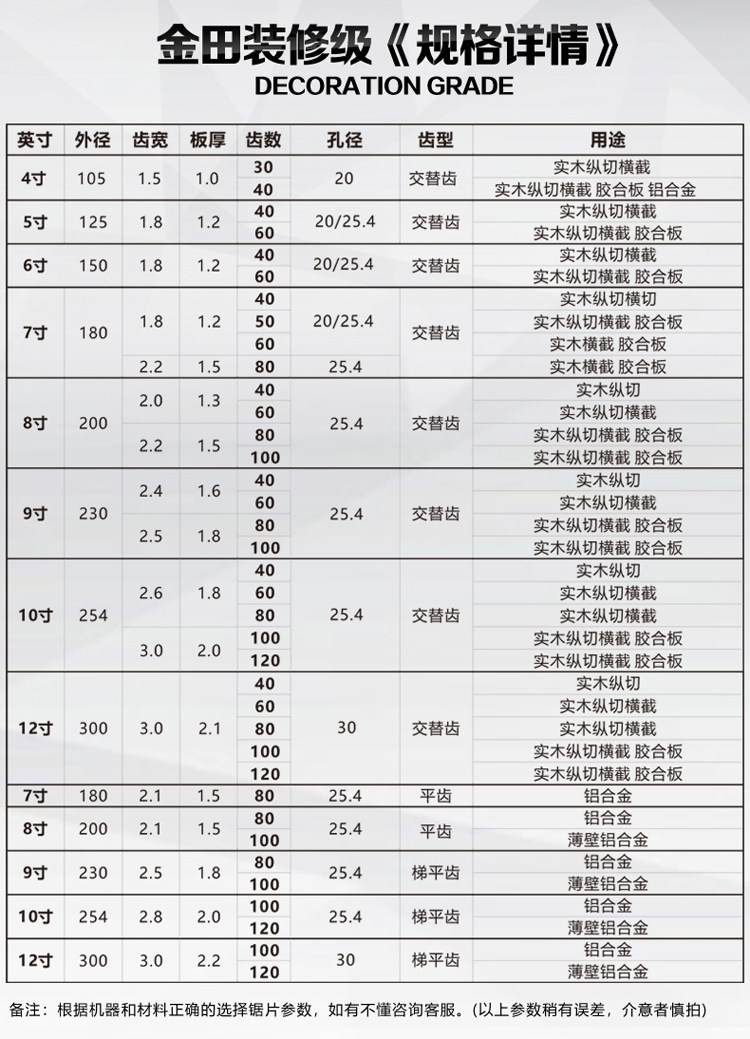 金田装修级《规格详情》
DECORATION GRADE

| 英寸 | 外径 | 齿宽 | 板厚 | 齿数 | 孔径 | 齿型 | 用途 |
|---|---|---|---|---|---|---|---|
| 4寸 | 105 | 1.5 | 1.0 | 30 | 20 | 交替齿 | 实木纵切横截 |
| | | | | 40 | | | 实木纵切横截 胶合板 铝合金 |
| 5寸 | 125 | 1.8 | 1.2 | 40 | 20/25.4 | 交替齿 | 实木纵切横截 |
| | | | | 60 | | | 实木纵切横截 胶合板 |
| 6寸 | 150 | 1.8 | 1.2 | 40 | 20/25.4 | 交替齿 | 实木纵切横截 |
| | | | | 60 | | | 实木纵切横截 胶合板 |
| 7寸 | 180 | 1.8 | 1.2 | 40 | 20/25.4 | 交替齿 | 实木纵切横切 |
| | | | | 50 | | | 实木纵切横截 胶合板 |
| | | | | 60 | | | 实木横截 胶合板 |
| | | 2.2 | 1.5 | 80 | 25.4 | | 实木横截 胶合板 |
| 8寸 | 200 | 2.0 | 1.3 | 40 | 25.4 | 交替齿 | 实木纵切 |
| | | | | 60 | | | 实木纵切横截 |
| | | 2.2 | 1.5 | 80 | | | 实木纵切横截 胶合板 |
| | | | | 100 | | | 实木纵切横截 胶合板 |
| 9寸 | 230 | 2.4 | 1.6 | 40 | 25.4 | 交替齿 | 实木纵切 |
| | | | | 60 | | | 实木纵切横截 |
| | | 2.5 | 1.8 | 80 | | | 实木纵切横截 胶合板 |
| | | | | 100 | | | 实木纵切横截 胶合板 |
| 10寸 | 254 | 2.6 | 1.8 | 40 | 25.4 | 交替齿 | 实木纵切 |
| | | | | 60 | | | 实木纵切横截 |
| | | | | 80 | | | 实木纵切横截 |
| | | 3.0 | 2.0 | 100 | | | 实木纵切横截 胶合板 |
| | | | | 120 | | | 实木纵切横截 胶合板 |
| 12寸 | 300 | 3.0 | 2.1 | 40 | 30 | 交替齿 | 实木纵切 |
| | | | | 60 | | | 实木纵切横截 |
| | | | | 80 | | | 实木纵切横截 |
| | | | | 100 | | | 实木纵切横截 胶合板 |
| | | | | 120 | | | 实木纵切横截 胶合板 |
| 7寸 | 180 | 2.1 | 1.5 | 80 | 25.4 | 平齿 | 铝合金 |
| 8寸 | 200 | 2.1 | 1.5 | 80 | 25.4 | 平齿 | 铝合金 |
| | | | | 100 | | | 薄壁铝合金 |
| 9寸 | 230 | 2.5 | 1.8 | 80 | 25.4 | 梯平齿 | 铝合金 |
| | | | | 100 | | | 薄壁铝合金 |
| 10寸 | 254 | 2.8 | 2.0 | 100 | 25.4 | 梯平齿 | 铝合金 |
| | | | | 120 | | | 薄壁铝合金 |
| 12寸 | 300 | 3.0 | 2.2 | 100 | 30 | 梯平齿 | 铝合金 |
| | | | | 120 | | | 薄壁铝合金 |

备注：根据机器和材料正确的选择锯片参数，如有不懂咨询客服。(以上参数稍有误差，介意者慎拍)